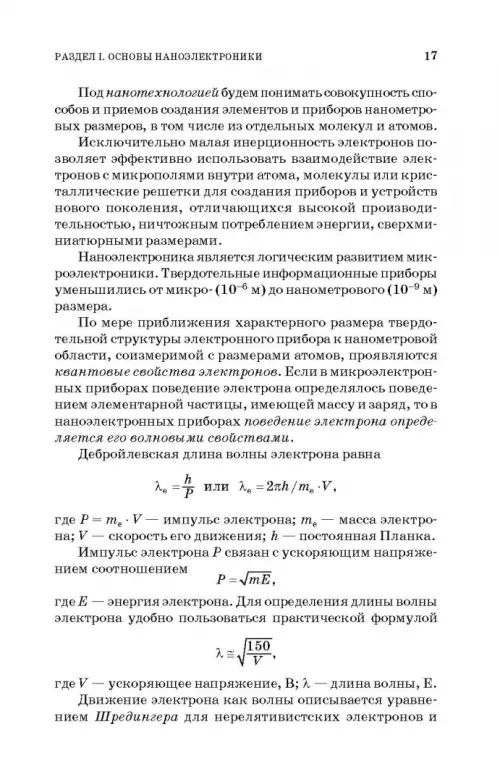 РАЗДЕЛ I. ОСНОВЫ НАНОЭЛЕКТРОНИКИ 17

Под нанотехнологией будем понимать совокупность способов и приемов создания элементов и приборов нанометровых размеров, в том числе из отдельных молекул и атомов.

Исключительно малая инерционность электронов позволяет эффективно использовать взаимодействие электронов с микрополями внутри атома, молекулы или кристаллические решетки для создания приборов и устройств нового поколения, отличающихся высокой производительностью, ничтожным потреблением энергии, сверхминиатюрными размерами.

Наноэлектроника является логическим развитием микроэлектроники. Твердотельные информационные приборы уменьшились от микро- ($10^{-6}$ м) до нанометрового ($10^{-9}$ м) размера.

По мере приближения характерного размера твердотельной структуры электронного прибора к нанометровой области, соизмеримой с размерами атомов, проявляются квантовые свойства электронов. Если в микроэлектронных приборах поведение электрона определялось поведением элементарной частицы, имеющей массу и заряд, то в наноэлектронных приборах поведение электрона определяется его волновыми свойствами.

Дебройлевская длина волны электрона равна

$\lambda_e = \frac{h}{P}$ или $\lambda_e = 2\pi h / m_e \cdot V$,

где $P = m_e \cdot V$ — импульс электрона; $m_e$ — масса электрона; $V$ — скорость его движения; $h$ — постоянная Планка.

Импульс электрона $P$ связан с ускоряющим напряжением соотношением

$P = \sqrt{mE}$,

где $E$ — энергия электрона. Для определения длины волны электрона удобно пользоваться практической формулой

$\lambda \cong \sqrt{\frac{150}{V}}$,

где $V$ — ускоряющее напряжение, В; $\lambda$ — длина волны, Е.

Движение электрона как волны описывается уравнением Шредингера для нерелятивистских электронов и